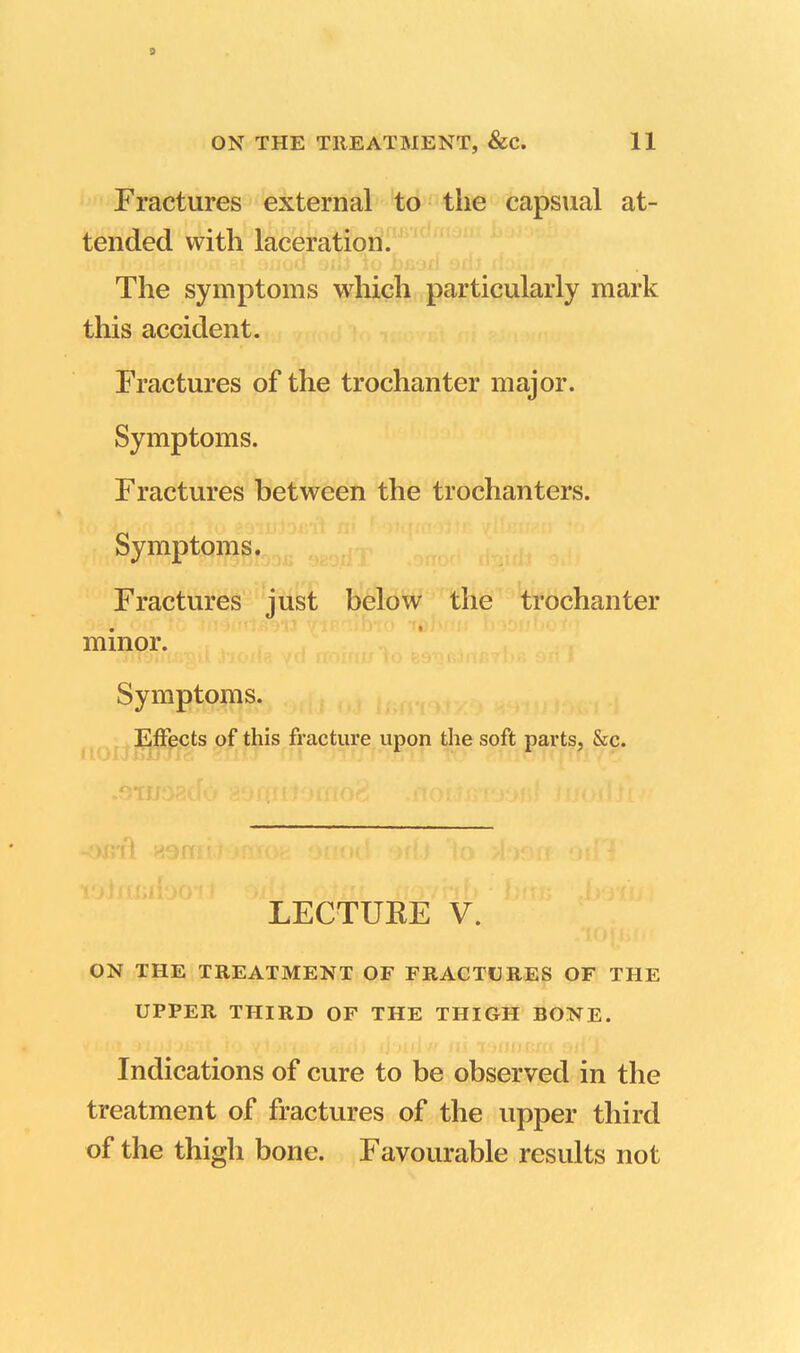 ON THE TREATMENT, &c. 11

Fractures external to the capsual attended with laceration.

The symptoms which particularly mark this accident.

Fractures of the trochanter major.

Symptoms.

Fractures between the trochanters.

Symptoms.

Fractures just below the trochanter minor.

Symptoms.

Effects of this fracture upon the soft parts, &c.

LECTURE V.

ON THE TREATMENT OF FRACTURES OF THE UPPER THIRD OF THE THIGH BONE.

Indications of cure to be observed in the treatment of fractures of the upper third of the thigh bone. Favourable results not